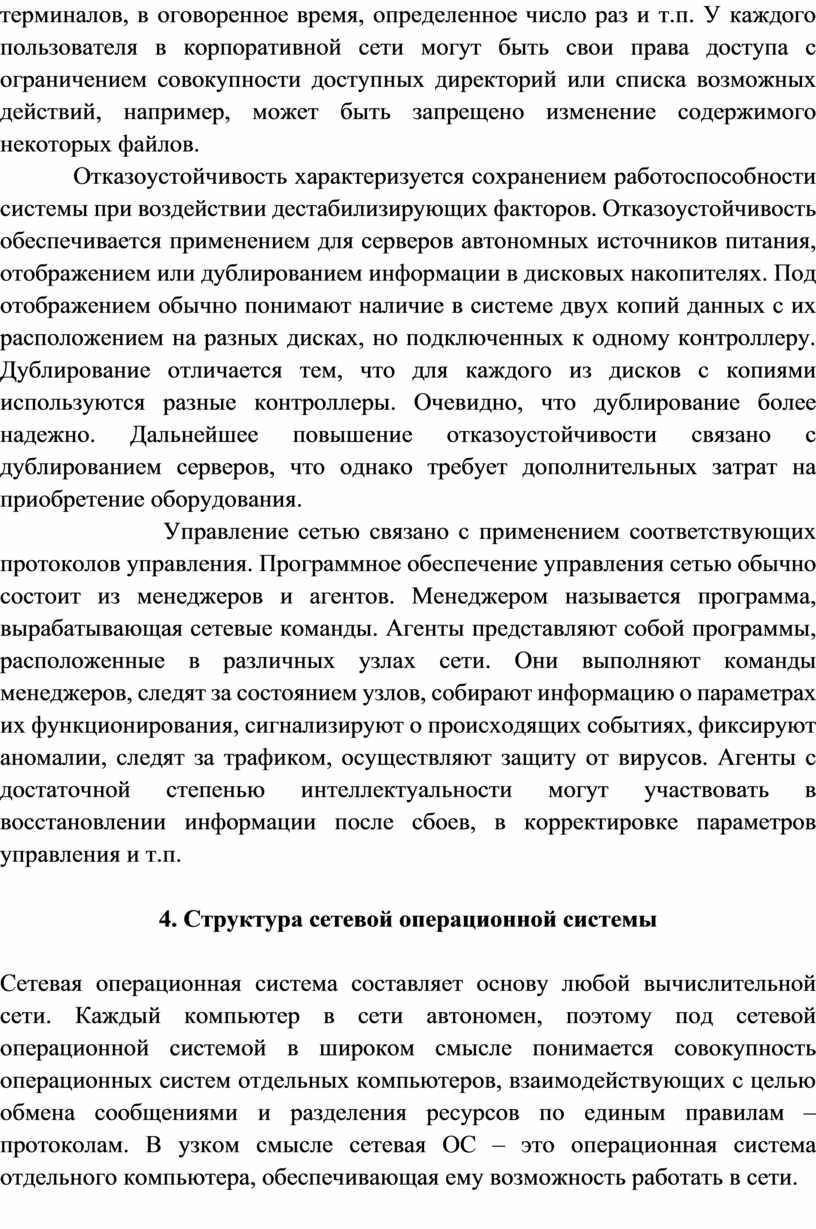 терминалов, в оговоренное время, определенное число раз и т.п. У каждого пользователя в корпоративной сети могут быть свои права доступа с ограничением совокупности доступных директорий или списка возможных действий, например, может быть запрещено изменение содержимого некоторых файлов.

Отказоустойчивость характеризуется сохранением работоспособности системы при воздействии дестабилизирующих факторов. Отказоустойчивость обеспечивается применением для серверов автономных источников питания, отображением или дублированием информации в дисковых накопителях. Под отображением обычно понимают наличие в системе двух копий данных с их расположением на разных дисках, но подключенных к одному контроллеру. Дублирование отличается тем, что для каждого из дисков с копиями используются разные контроллеры. Очевидно, что дублирование более надежно. Дальнейшее повышение отказоустойчивости связано с дублированием серверов, что однако требует дополнительных затрат на приобретение оборудования.

Управление сетью связано с применением соответствующих протоколов управления. Программное обеспечение управления сетью обычно состоит из менеджеров и агентов. Менеджером называется программа, вырабатывающая сетевые команды. Агенты представляют собой программы, расположенные в различных узлах сети. Они выполняют команды менеджеров, следят за состоянием узлов, собирают информацию о параметрах их функционирования, сигнализируют о происходящих событиях, фиксируют аномалии, следят за трафиком, осуществляют защиту от вирусов. Агенты с достаточной степенью интеллектуальности могут участвовать в восстановлении информации после сбоев, в корректировке параметров управления и т.п.

4. Структура сетевой операционной системы

Сетевая операционная система составляет основу любой вычислительной сети. Каждый компьютер в сети автономен, поэтому под сетевой операционной системой в широком смысле понимается совокупность операционных систем отдельных компьютеров, взаимодействующих с целью обмена сообщениями и разделения ресурсов по единым правилам – протоколам. В узком смысле сетевая ОС – это операционная система отдельного компьютера, обеспечивающая ему возможность работать в сети.